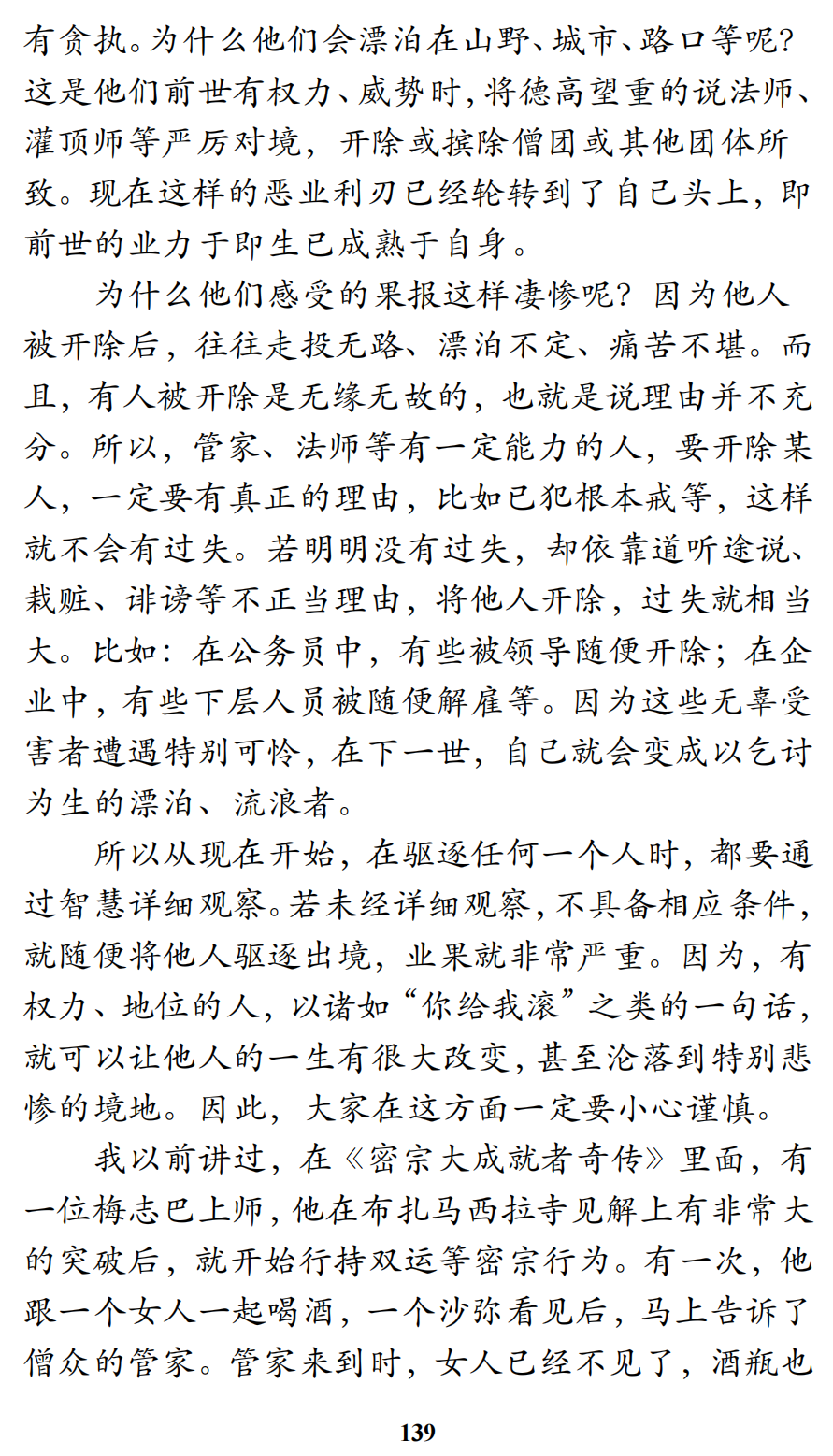 有贪执。为什么他们会漂泊在山野、城市、路口等呢？这是他们前世有权力、威势时，将德高望重的说法师、灌顶师等严厉对境，开除或摈除僧团或其他团体所致。现在这样的恶业利刃已经轮转到了自己头上，即前世的业力于即生已成熟于自身。

为什么他们感受的果报这样凄惨呢？因为他人被开除后，往往走投无路、漂泊不定、痛苦不堪。而且，有人被开除是无缘无故的，也就是说理由并不充分。所以，管家、法师等有一定能力的人，要开除某人，一定要有真正的理由，比如已犯根本戒等，这样就不会有过失。若明明没有过失，却依靠道听途说、栽赃、诽谤等不正当理由，将他人开除，过失就相当大。比如：在公务员中，有些被领导随便开除；在企业中，有些下层人员被随便解雇等。因为这些无辜受害者遭遇特别可怜，在下一世，自己就会变成以乞讨为生的漂泊、流浪者。

所以从现在开始，在驱逐任何一个人时，都要通过智慧详细观察。若未经详细观察，不具备相应条件，就随便将他人驱逐出境，业果就非常严重。因为，有权力、地位的人，以诸如“你给我滚”之类的一句话，就可以让他人的一生有很大改变，甚至沦落到特别悲惨的境地。因此，大家在这方面一定要小心谨慎。

我以前讲过，在《密宗大成就者奇传》里面，有一位梅志巴上师，他在布扎马西拉寺见解上有非常大的突破后，就开始行持双运等密宗行为。有一次，他跟一个女人一起喝酒，一个沙弥看见后，马上告诉了僧众的管家。管家来到时，女人已经不见了，酒瓶也

139